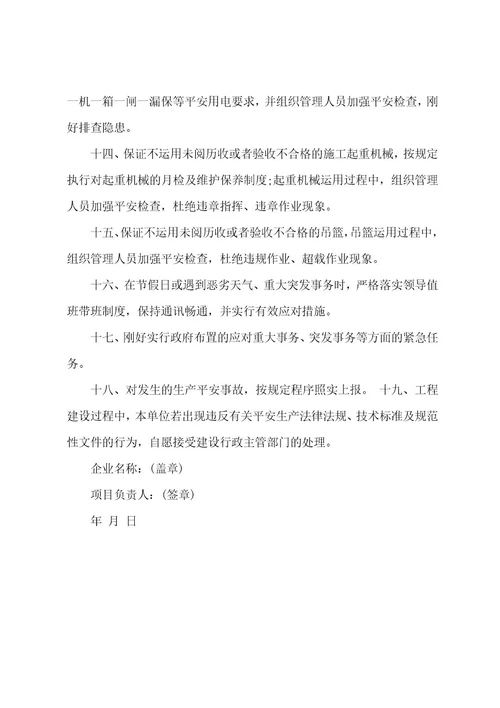 一机一箱一闸一漏保等平安用电要求，并组织管理人员加强平安检查，刚好排查隐患。

十四、保证不运用未阅历收或者验收不合格的施工起重机械，按规定执行对起重机械的月检及维护保养制度；起重机械运用过程中，组织管理人员加强平安检查，杜绝违章指挥、违章作业现象。

十五、保证不运用未阅历收或者验收不合格的吊篮，吊篮运用过程中，组织管理人员加强平安检查，杜绝违规作业、超载作业现象。

十六、在节假日或遇到恶劣天气、重大突发事务时，严格落实领导值班带班制度，保持通讯畅通，并实行有效应对措施。

十七、刚好实行政府布置的应对重大事务、突发事务等方面的紧急任务。

十八、对发生的生产平安事故，按规定程序照实上报。 十九、工程建设过程中，本单位若出现违反有关平安生产法律法规、技术标准及规范性文件的行为，自愿接受建设行政主管部门的处理。

企业名称：（盖章）

项目负责人：（签章）

年 月 日